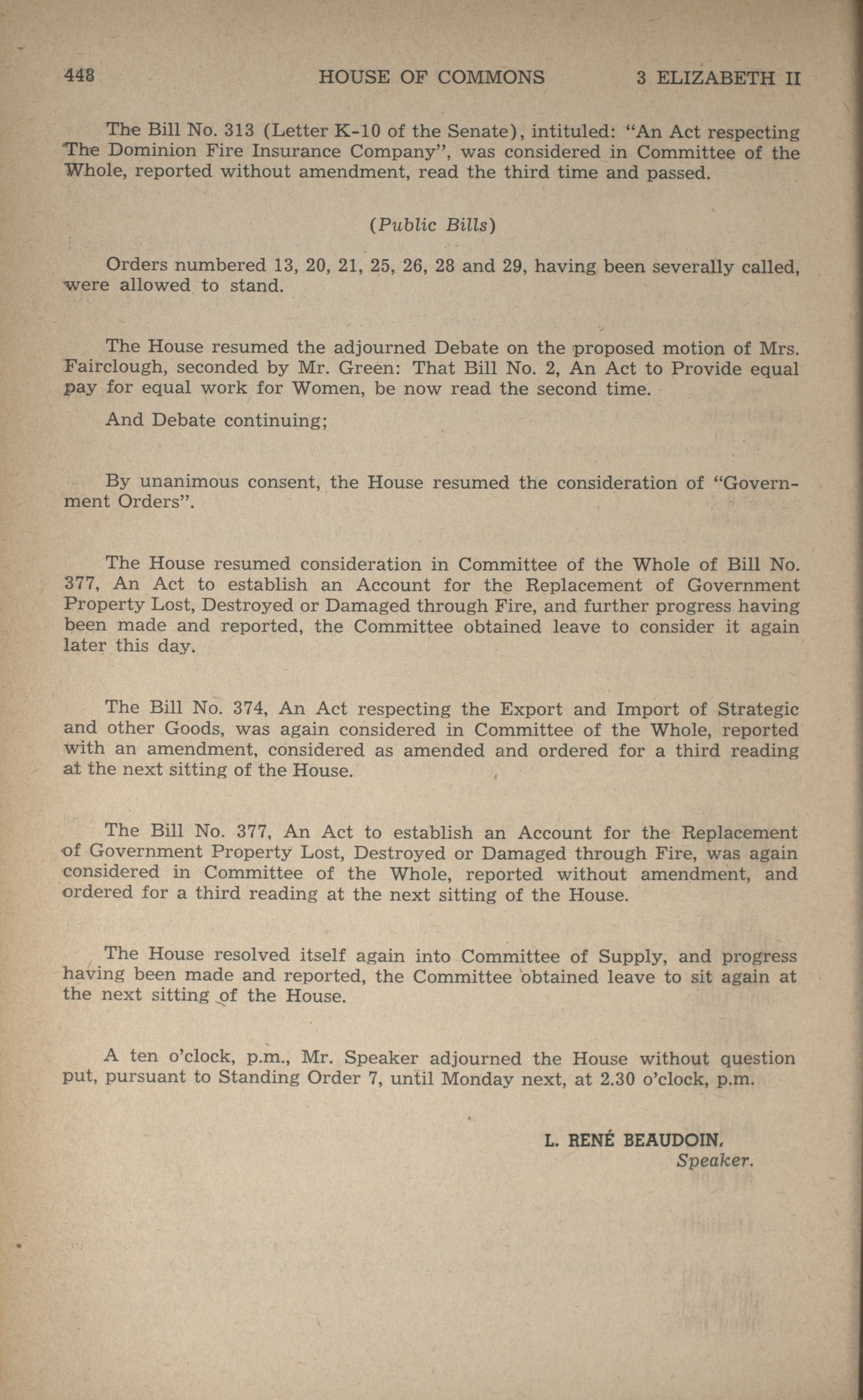 448 HOUSE OF COMMONS 3 ELIZABETH II

The Bill No. 313 (Letter K-10 of the Senate), intituled: "An Act respecting The Dominion Fire Insurance Company", was considered in Committee of the Whole, reported without amendment, read the third time and passed.

(Public Bills)

Orders numbered 13, 20, 21, 25, 26, 28 and 29, having been severally called, were allowed to stand.

The House resumed the adjourned Debate on the proposed motion of Mrs. Fairclough, seconded by Mr. Green: That Bill No. 2, An Act to Provide equal pay for equal work for Women, be now read the second time.

And Debate continuing;

By unanimous consent, the House resumed the consideration of "Government Orders".

The House resumed consideration in Committee of the Whole of Bill No. 377, An Act to establish an Account for the Replacement of Government Property Lost, Destroyed or Damaged through Fire, and further progress having been made and reported, the Committee obtained leave to consider it again later this day.

The Bill No. 374, An Act respecting the Export and Import of Strategic and other Goods, was again considered in Committee of the Whole, reported with an amendment, considered as amended and ordered for a third reading at the next sitting of the House.

The Bill No. 377, An Act to establish an Account for the Replacement of Government Property Lost, Destroyed or Damaged through Fire, was again considered in Committee of the Whole, reported without amendment, and ordered for a third reading at the next sitting of the House.

The House resolved itself again into Committee of Supply, and progress having been made and reported, the Committee obtained leave to sit again at the next sitting of the House.

A ten o'clock, p.m., Mr. Speaker adjourned the House without question put, pursuant to Standing Order 7, until Monday next, at 2.30 o'clock, p.m.

L. RENÉ BEAUDOIN,
Speaker.